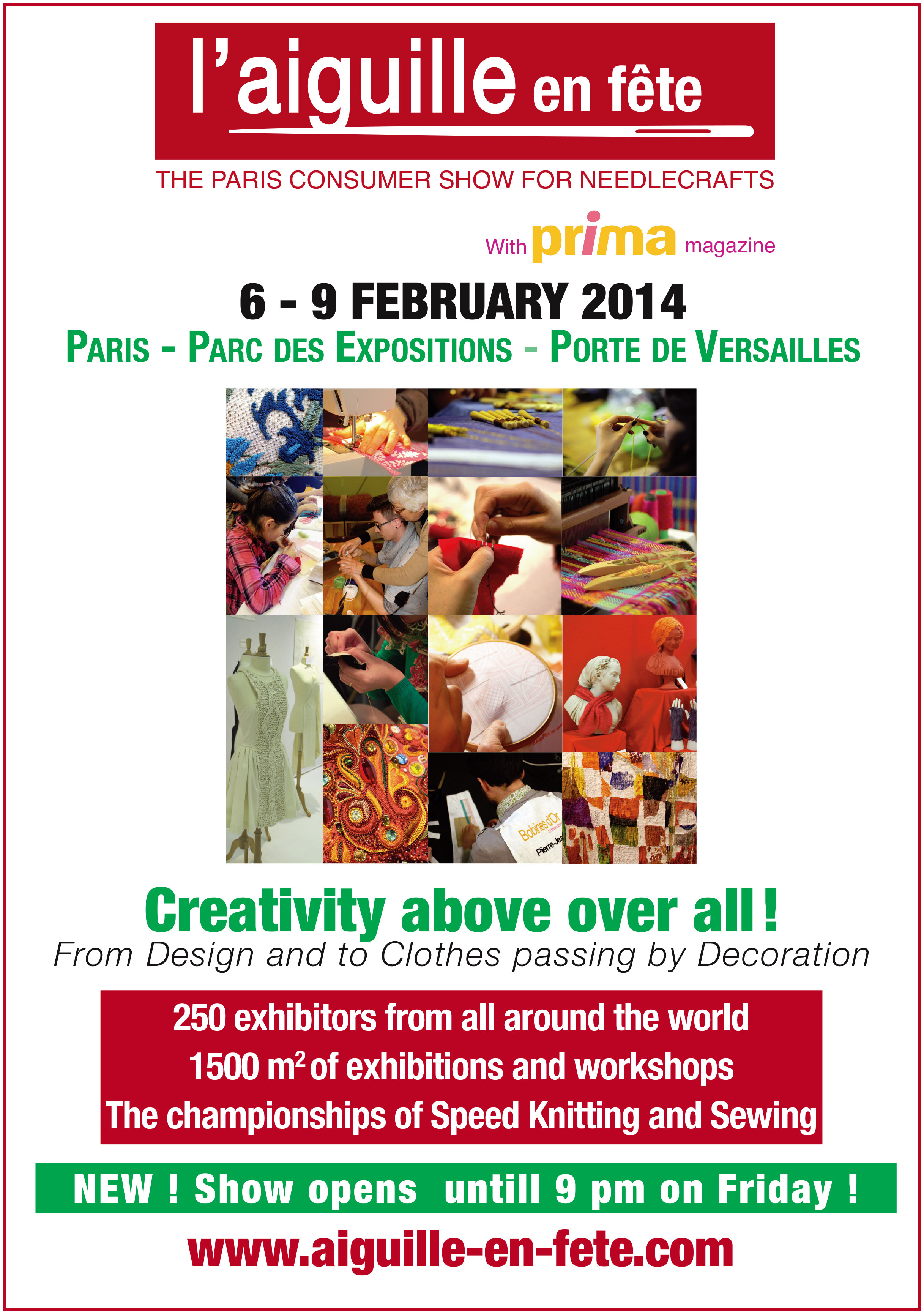 l'aiguille en fête

THE PARIS CONSUMER SHOW FOR NEEDLECRAFTS

With prima magazine

6 - 9 FEBRUARY 2014

PARIS - PARC DES EXPOSITIONS - PORTE DE VERSAILLES

Creativity above over all !

From Design and to Clothes passing by Decoration

250 exhibitors from all around the world

1500 $m^2$ of exhibitions and workshops

The championships of Speed Knitting and Sewing

NEW ! Show opens untill 9 pm on Friday !

www.aiguille-en-fete.com